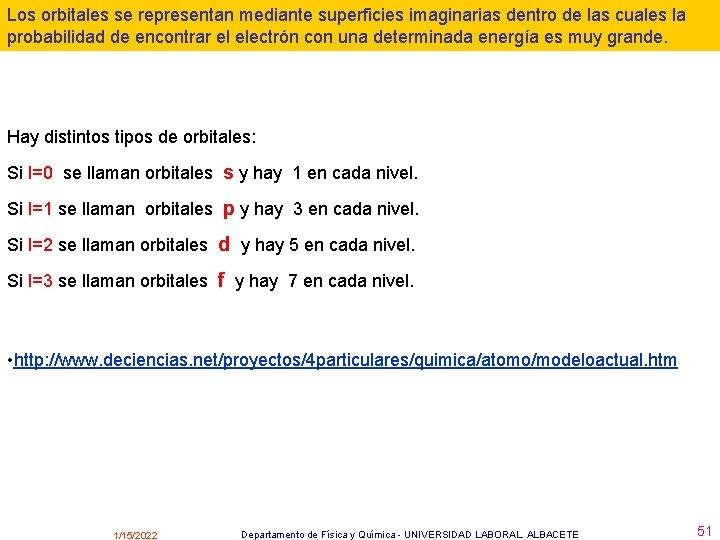 Los orbitales se representan mediante superficies imaginarias dentro de las cuales la probabilidad de encontrar el electrón con una determinada energía es muy grande.

Hay distintos tipos de orbitales:

Si l=0 se llaman orbitales s y hay 1 en cada nivel.

Si l=1 se llaman orbitales p y hay 3 en cada nivel.

Si l=2 se llaman orbitales d y hay 5 en cada nivel.

Si l=3 se llaman orbitales f y hay 7 en cada nivel.

•http://www.deciencias.net/proyectos/4particulares/quimica/atomo/modeloactual.htm

1/15/2022

Departamento de Física y Química - UNIVERSIDAD LABORAL ALBACETE

51